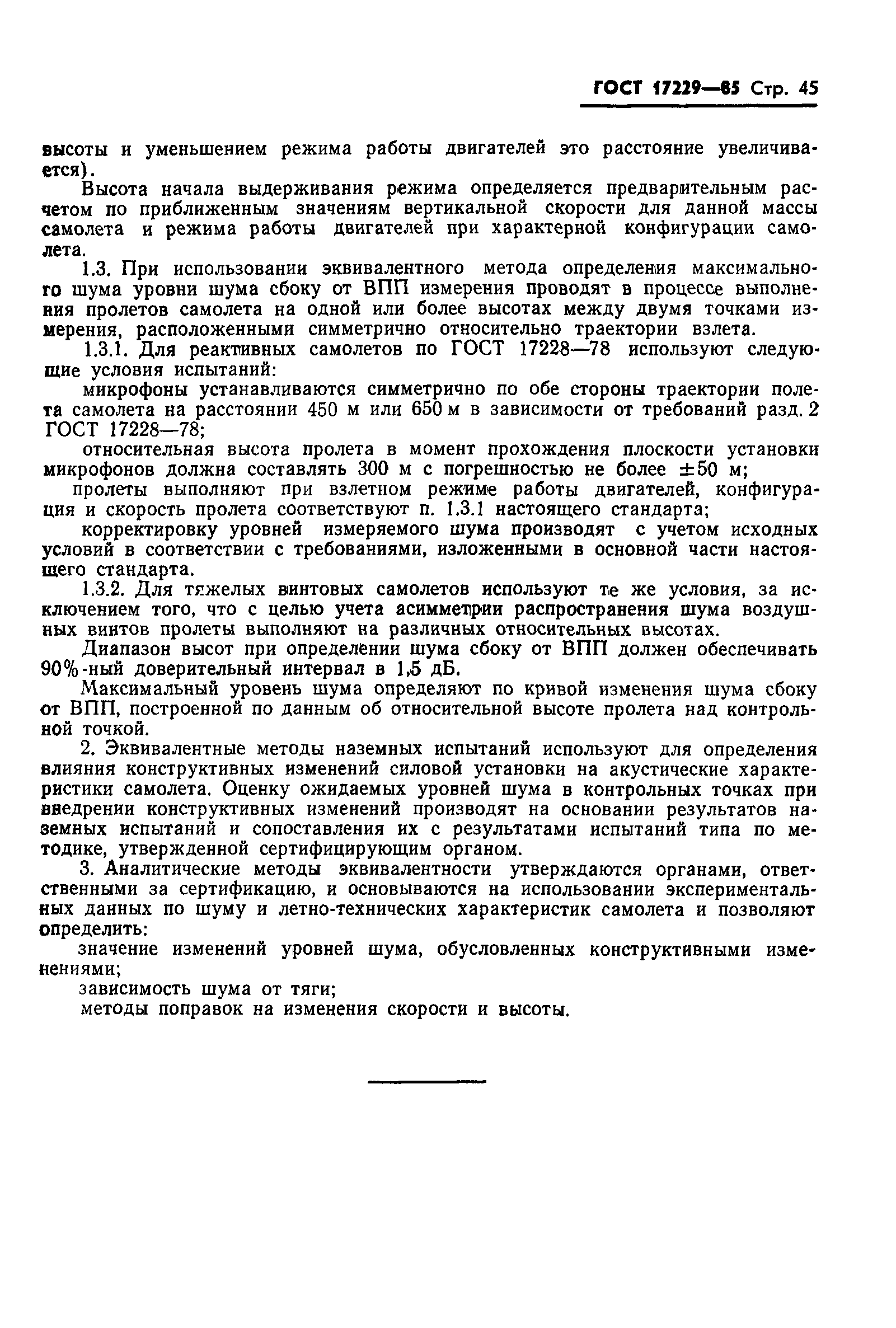 ГОСТ 17229—85 Стр. 45

высоты и уменьшением режима работы двигателей это расстояние увеличивается).

Высота начала выдерживания режима определяется предварительным расчетом по приближенным значениям вертикальной скорости для данной массы самолета и режима работы двигателей при характерной конфигурации самолета.

1.3. При использовании эквивалентного метода определения максимального шума уровни шума сбоку от ВПП измерения проводят в процессе выполнения пролетов самолета на одной или более высотах между двумя точками измерения, расположенными симметрично относительно траектории взлета.

1.3.1. Для реактивных самолетов по ГОСТ 17228—78 используют следующие условия испытаний:

микрофоны устанавливаются симметрично по обе стороны траектории полета самолета на расстоянии 450 м или 650 м в зависимости от требований разд. 2 ГОСТ 17228—78;

относительная высота пролета в момент прохождения плоскости установки микрофонов должна составлять 300 м с погрешностью не более $\pm 50$ м;

пролеты выполняют при взлетном режиме работы двигателей, конфигурация и скорость пролета соответствуют п. 1.3.1 настоящего стандарта;

корректировку уровней измеряемого шума производят с учетом исходных условий в соответствии с требованиями, изложенными в основной части настоящего стандарта.

1.3.2. Для тяжелых винтовых самолетов используют те же условия, за исключением того, что с целью учета асимметрии распространения шума воздушных винтов пролеты выполняют на различных относительных высотах.

Диапазон высот при определении шума сбоку от ВПП должен обеспечивать 90%-ный доверительный интервал в 1,5 дБ.

Максимальный уровень шума определяют по кривой изменения шума сбоку от ВПП, построенной по данным об относительной высоте пролета над контрольной точкой.

2. Эквивалентные методы наземных испытаний используют для определения влияния конструктивных изменений силовой установки на акустические характеристики самолета. Оценку ожидаемых уровней шума в контрольных точках при внедрении конструктивных изменений производят на основании результатов наземных испытаний и сопоставления их с результатами испытаний типа по методике, утвержденной сертифицирующим органом.

3. Аналитические методы эквивалентности утверждаются органами, ответственными за сертификацию, и основываются на использовании экспериментальных данных по шуму и летно-технических характеристик самолета и позволяют определить:

значение изменений уровней шума, обусловленных конструктивными изменениями;

зависимость шума от тяги;

методы поправок на изменения скорости и высоты.